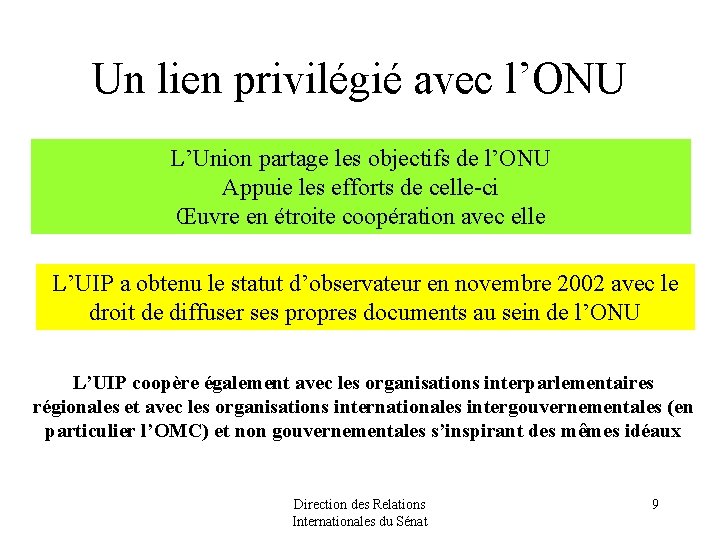 Un lien privilégié avec l’ONU

L’Union partage les objectifs de l’ONU
Appuie les efforts de celle-ci
Œuvre en étroite coopération avec elle

L’UIP a obtenu le statut d’observateur en novembre 2002 avec le droit de diffuser ses propres documents au sein de l’ONU

L’UIP coopère également avec les organisations interparlementaires régionales et avec les organisations internationales intergouvernementales (en particulier l’OMC) et non gouvernementales s’inspirant des mêmes idéaux

Direction des Relations Internationales du Sénat

9